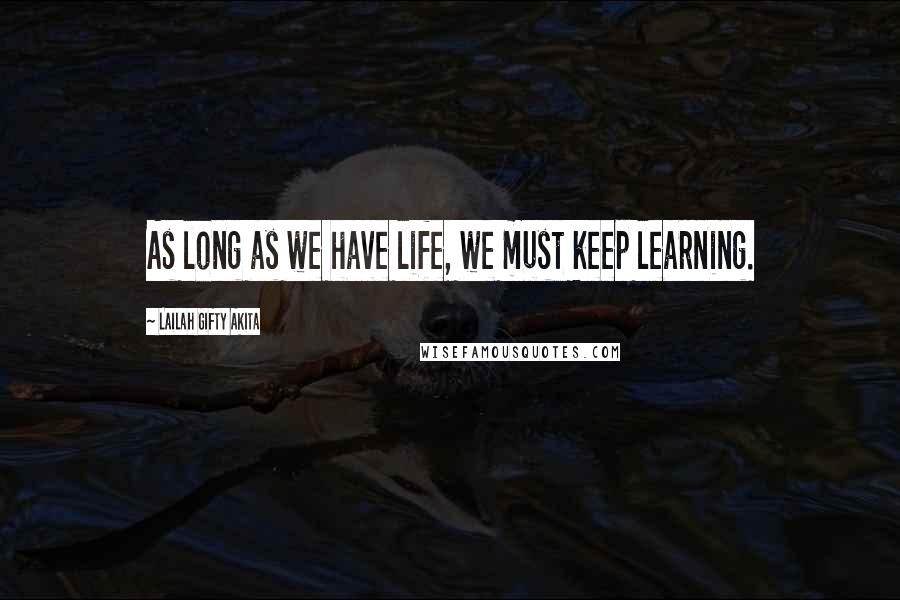 AS LONG AS WE HAVE LIFE, WE MUST KEEP LEARNING.

~ LAILAH GIFTY AKITA

WISEFAMOUSQUOTES.COM